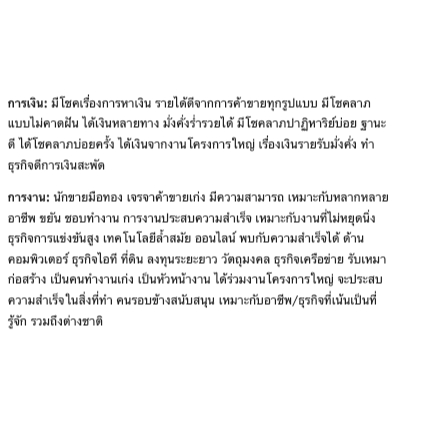 การเงิน: มีโชคเรื่องการหาเงิน รายได้ดีจากการค้าขายทุกรูปแบบ มีโชคลาภแบบไม่คาดฝัน ได้เงินหลายทาง มั่งคั่งร่ำรวยได้ มีโชคลาภปาฏิหาริย์บ่อย ฐานะดี ได้โชคลาภบ่อยครั้ง ได้เงินจากงานโครงการใหญ่ เรื่องเงินรายรับมั่งคั่ง ทำธุรกิจดีการเงินสะพัด

การงาน: นักขายมือทอง เจรจาค้าขายเก่ง มีความสามารถ เหมาะกับหลากหลายอาชีพ ขยัน ชอบทำงาน การงานประสบความสำเร็จ เหมาะกับงานที่ไม่หยุดนิ่ง ธุรกิจการแข่งขันสูง เทคโนโลยีล้ำสมัย ออนไลน์ พบกับความสำเร็จได้ ด้านคอมพิวเตอร์ ธุรกิจไอที ที่ดิน ลงทุนระยะยาว วัตถุมงคล ธุรกิจเครือข่าย รับเหมาก่อสร้าง เป็นคนทำงานเก่ง เป็นหัวหน้างาน ได้ร่วมงานโครงการใหญ่ จะประสบความสำเร็จในสิ่งที่ทำ คนรอบข้างสนับสนุน เหมาะกับอาชีพ/ธุรกิจที่เน้นเป็นที่รู้จัก รวมถึงต่างชาติ